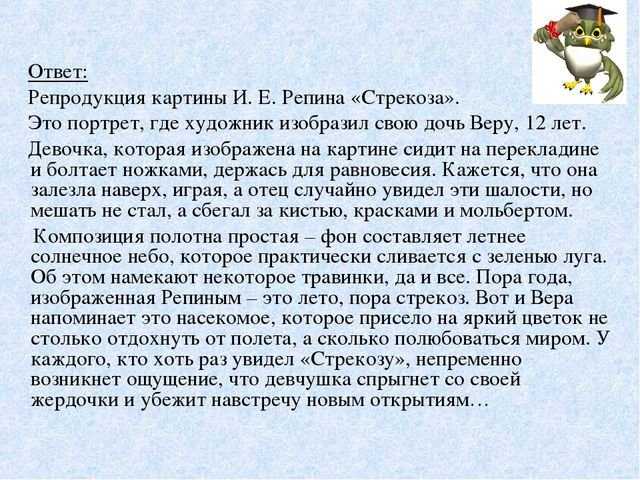 Ответ:

Репродукция картины И. Е. Репина «Стрекоза».

Это портрет, где художник изобразил свою дочь Веру, 12 лет.

Девочка, которая изображена на картине сидит на перекладине и болтает ножками, держась для равновесия. Кажется, что она залезла наверх, играя, а отец случайно увидел эти шалости, но мешать не стал, а сбегал за кистью, красками и мольбертом.

Композиция полотна простая – фон составляет летнее солнечное небо, которое практически сливается с зеленью луга. Об этом намекают некоторое травинки, да и все. Пора года, изображенная Репиным – это лето, пора стрекоз. Вот и Вера напоминает это насекомое, которое присело на яркий цветок не столько отдохнуть от полета, а сколько полюбоваться миром. У каждого, кто хоть раз увидел «Стрекозу», непременно возникнет ощущение, что девчушка спрыгнет со своей жердочки и убежит навстречу новым открытиям…